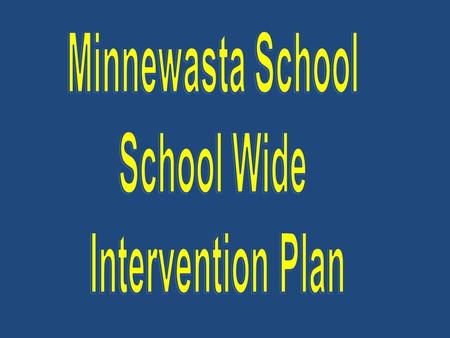 Minnewasta School
School Wide
Intervention Plan